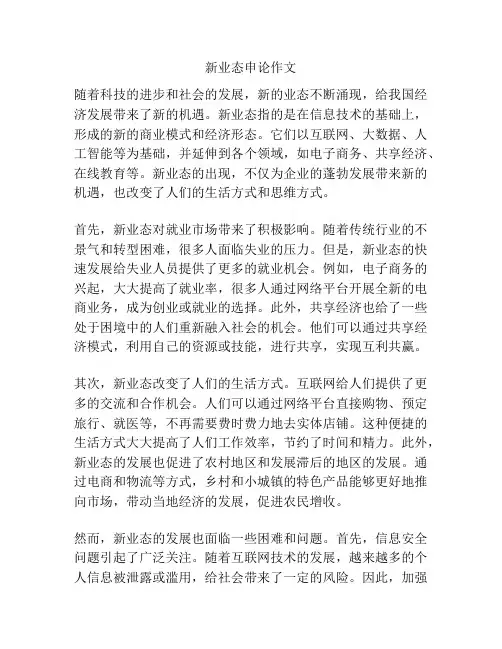 新业态申论作文

随着科技的进步和社会的发展，新的业态不断涌现，给我国经济发展带来了新的机遇。新业态指的是在信息技术的基础上，形成的新的商业模式和经济形态。它们以互联网、大数据、人工智能等为基础，并延伸到各个领域，如电子商务、共享经济、在线教育等。新业态的出现，不仅为企业的蓬勃发展带来新的机遇，也改变了人们的生活方式和思维方式。

首先，新业态对就业市场带来了积极影响。随着传统行业的不景气和转型困难，很多人面临失业的压力。但是，新业态的快速发展给失业人员提供了更多的就业机会。例如，电子商务的兴起，大大提高了就业率，很多人通过网络平台开展全新的电商业务，成为创业或就业的选择。此外，共享经济也给了一些处于困境中的人们重新融入社会的机会。他们可以通过共享经济模式，利用自己的资源或技能，进行共享，实现互利共赢。

其次，新业态改变了人们的生活方式。互联网给人们提供了更多的交流和合作机会。人们可以通过网络平台直接购物、预定旅行、就医等，不再需要费时费力地去实体店铺。这种便捷的生活方式大大提高了人们工作效率，节约了时间和精力。此外，新业态的发展也促进了农村地区和发展滞后的地区的发展。通过电商和物流等方式，乡村和小城镇的特色产品能够更好地推向市场，带动当地经济的发展，促进农民增收。

然而，新业态的发展也面临一些困难和问题。首先，信息安全问题引起了广泛关注。随着互联网技术的发展，越来越多的个人信息被泄露或滥用，给社会带来了一定的风险。因此，加强